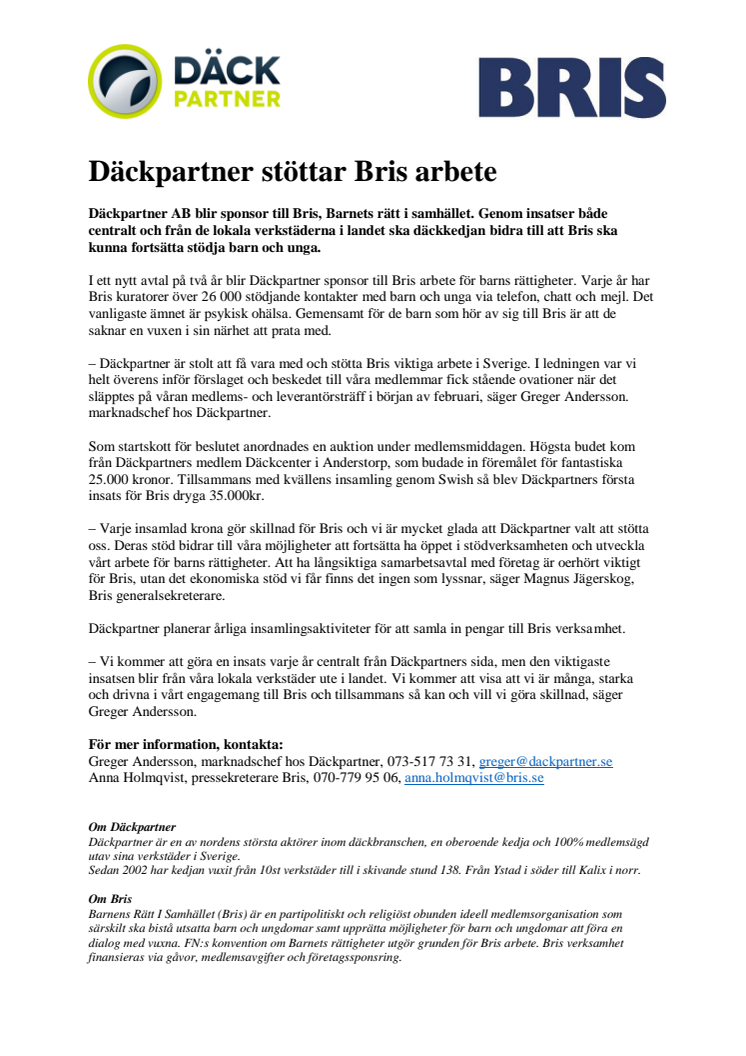 DÄCK PARTNER

BRIS

Däckpartner stöttar Bris arbete

Däckpartner AB blir sponsor till Bris, Barnets rätt i samhället. Genom insatser både centralt och från de lokala verkstäderna i landet ska däckkedjan bidra till att Bris ska kunna fortsätta stödja barn och unga.

I ett nytt avtal på två år blir Däckpartner sponsor till Bris arbete för barns rättigheter. Varje år har Bris kuratorer över 26 000 stödjande kontakter med barn och unga via telefon, chatt och mejl. Det vanligaste ämnet är psykisk ohälsa. Gemensamt för de barn som hör av sig till Bris är att de saknar en vuxen i sin närhet att prata med.

– Däckpartner är stolt att få vara med och stötta Bris viktiga arbete i Sverige. I ledningen var vi helt överens inför förslaget och beskedet till våra medlemmar fick stående ovationer när det släpptes på våran medlems- och leverantörsträff i början av februari, säger Greger Andersson. marknadschef hos Däckpartner.

Som startskott för beslutet anordnades en auktion under medlemsmiddagen. Högsta budet kom från Däckpartners medlem Däckcenter i Anderstorp, som budade in föremålet för fantastiska 25.000 kronor. Tillsammans med kvällens insamling genom Swish så blev Däckpartners första insats för Bris dryga 35.000kr.

– Varje insamlad krona gör skillnad för Bris och vi är mycket glada att Däckpartner valt att stötta oss. Deras stöd bidrar till våra möjligheter att fortsätta ha öppet i stödverksamheten och utveckla vårt arbete för barns rättigheter. Att ha långsiktiga samarbetsavtal med företag är oerhört viktigt för Bris, utan det ekonomiska stöd vi får finns det ingen som lyssnar, säger Magnus Jägerskog, Bris generalsekreterare.

Däckpartner planerar årliga insamlingsaktiviteter för att samla in pengar till Bris verksamhet.

– Vi kommer att göra en insats varje år centralt från Däckpartners sida, men den viktigaste insatsen blir från våra lokala verkstäder ute i landet. Vi kommer att visa att vi är många, starka och drivna i vårt engagemang till Bris och tillsammans så kan och vill vi göra skillnad, säger Greger Andersson.

För mer information, kontakta:
Greger Andersson, marknadschef hos Däckpartner, 073-517 73 31, greger@dackpartner.se
Anna Holmqvist, pressekreterare Bris, 070-779 95 06, anna.holmqvist@bris.se

Om Däckpartner
Däckpartner är en av nordens största aktörer inom däckbranschen, en oberoende kedja och 100% medlemsägd utav sina verkstäder i Sverige.
Sedan 2002 har kedjan vuxit från 10st verkstäder till i skivande stund 138. Från Ystad i söder till Kalix i norr.

Om Bris
Barnens Rätt I Samhället (Bris) är en partipolitiskt och religiöst obunden ideell medlemsorganisation som särskilt ska bistå utsatta barn och ungdomar samt upprätta möjligheter för barn och ungdomar att föra en dialog med vuxna. FN:s konvention om Barnets rättigheter utgör grunden för Bris arbete. Bris verksamhet finansieras via gåvor, medlemsavgifter och företagssponsring.